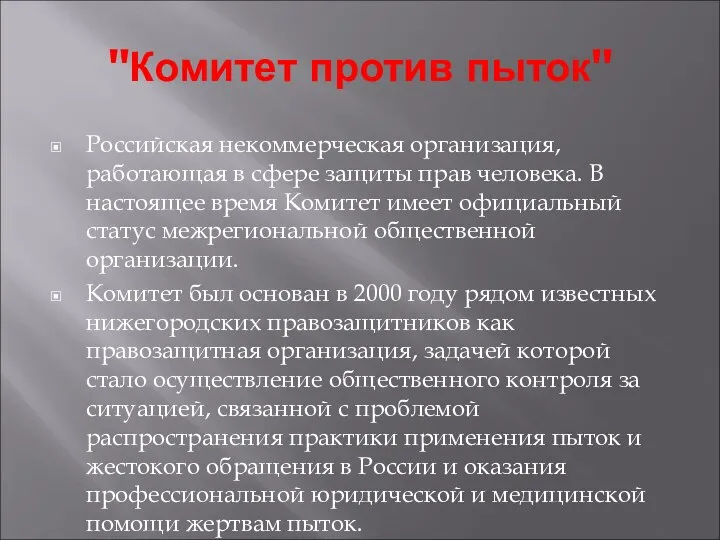 "Комитет против пыток"

Российская некоммерческая организация, работающая в сфере защиты прав человека. В настоящее время Комитет имеет официальный статус межрегиональной общественной организации.

Комитет был основан в 2000 году рядом известных нижегородских правозащитников как правозащитная организация, задачей которой стало осуществление общественного контроля за ситуацией, связанной с проблемой распространения практики применения пыток и жестокого обращения в России и оказания профессиональной юридической и медицинской помощи жертвам пыток.